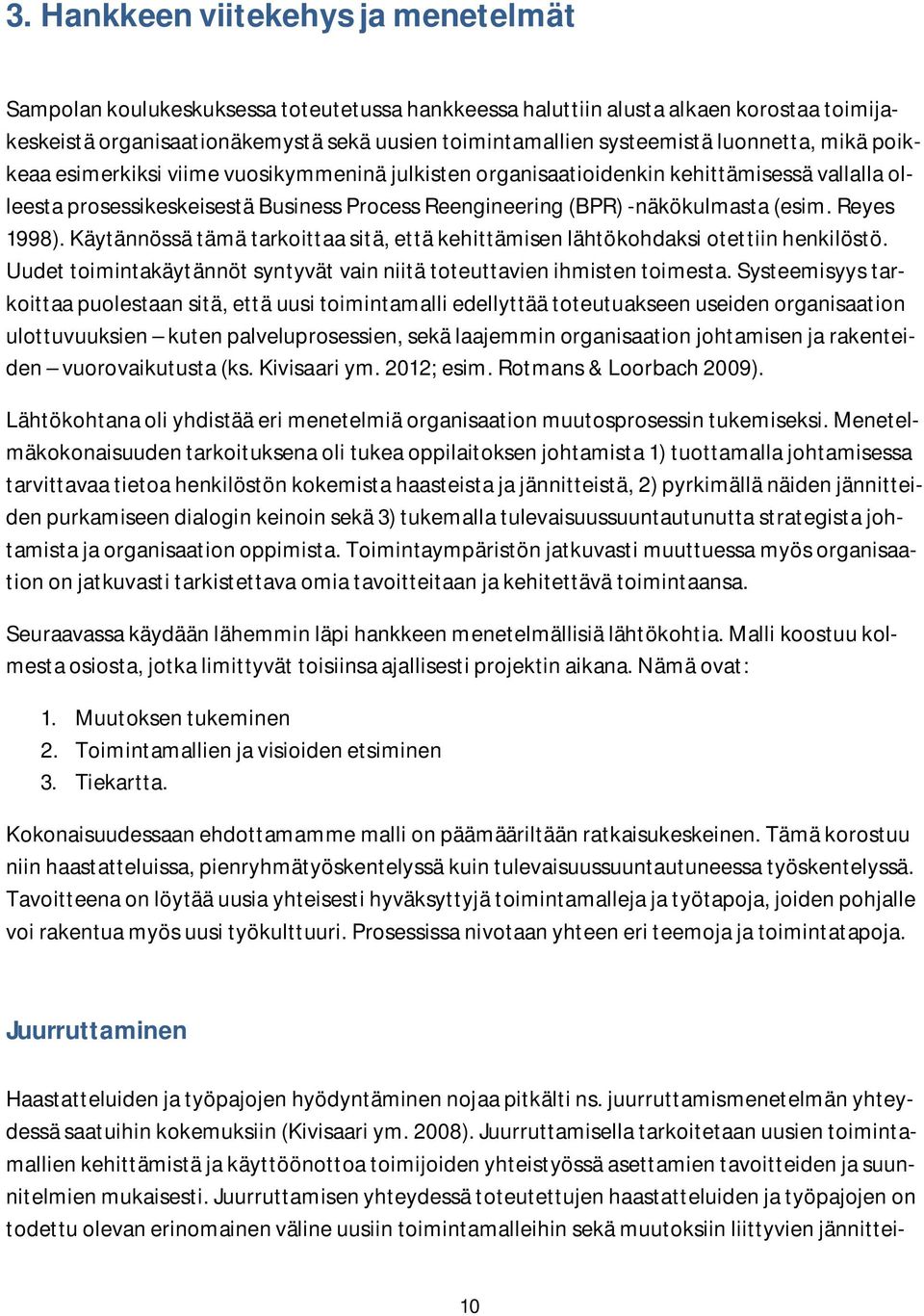 3. Hankkeen viitekehys ja menetelmät

Sampolan koulukeskuksessa toteutetussa hankkeessa haluttiin alusta alkaen korostaa toimijakeskeistä organisaationäkemystä sekä uusien toimintamallien systeemistä luonnetta, mikä poikkeaa esimerkiksi viime vuosikymmeninä julkisten organisaatioidenkin kehittämisessä vallalla olleesta prosessikeskeisestä Business Process Reengineering (BPR) -näkökulmasta (esim. Reyes 1998). Käytännössä tämä tarkoittaa sitä, että kehittämisen lähtökohdaksi otettiin henkilöstö. Uudet toimintakäytännöt syntyvät vain niitä toteuttavien ihmisten toimesta. Systeemisyys tarkoittaa puolestaan sitä, että uusi toimintamalli edellyttää toteutuakseen useiden organisaation ulottuvuuksien – kuten palveluprosessien, sekä laajemmin organisaation johtamisen ja rakenteiden – vuorovaikutusta (ks. Kivisaari ym. 2012; esim. Rotmans & Loorbach 2009).

Lähtökohtana oli yhdistää eri menetelmiä organisaation muutosprosessin tukemiseksi. Menetelmäkokonaisuuden tarkoituksena oli tukea oppilaitoksen johtamista 1) tuottamalla johtamisessa tarvittavaa tietoa henkilöstön kokemista haasteista ja jännitteistä, 2) pyrkimällä näiden jännitteiden purkamiseen dialogin keinoin sekä 3) tukemalla tulevaisuussuuntautunutta strategista johtamista ja organisaation oppimista. Toimintaympäristön jatkuvasti muuttuessa myös organisaation on jatkuvasti tarkistettava omia tavoitteitaan ja kehitettävä toimintaansa.

Seuraavassa käydään lähemmin läpi hankkeen menetelmällisiä lähtökohtia. Malli koostuu kolmesta osiosta, jotka limittyvät toisiinsa ajallisesti projektin aikana. Nämä ovat:

1. Muutoksen tukeminen
2. Toimintamallien ja visioiden etsiminen
3. Tiekartta.

Kokonaisuudessaan ehdottamamme malli on päämääriltään ratkaisukeskeinen. Tämä korostuu niin haastatteluissa, pienryhmätyöskentelyssä kuin tulevaisuussuuntautuneessa työskentelyssä. Tavoitteena on löytää uusia yhteisesti hyväksyttyjä toimintamalleja ja työtapoja, joiden pohjalle voi rakentua myös uusi työkulttuuri. Prosessissa nivotaan yhteen eri teemoja ja toimintatapoja.

Juurruttaminen

Haastatteluiden ja työpajojen hyödyntäminen nojaa pitkälti ns. juurruttamismenetelmän yhteydessä saatuihin kokemuksiin (Kivisaari ym. 2008). Juurruttamisella tarkoitetaan uusien toimintamallien kehittämistä ja käyttöönottoa toimijoiden yhteistyössä asettamien tavoitteiden ja suunnitelmien mukaisesti. Juurruttamisen yhteydessä toteutettujen haastatteluiden ja työpajojen on todettu olevan erinomainen väline uusiin toimintamalleihin sekä muutoksiin liittyvien jännittei-

10